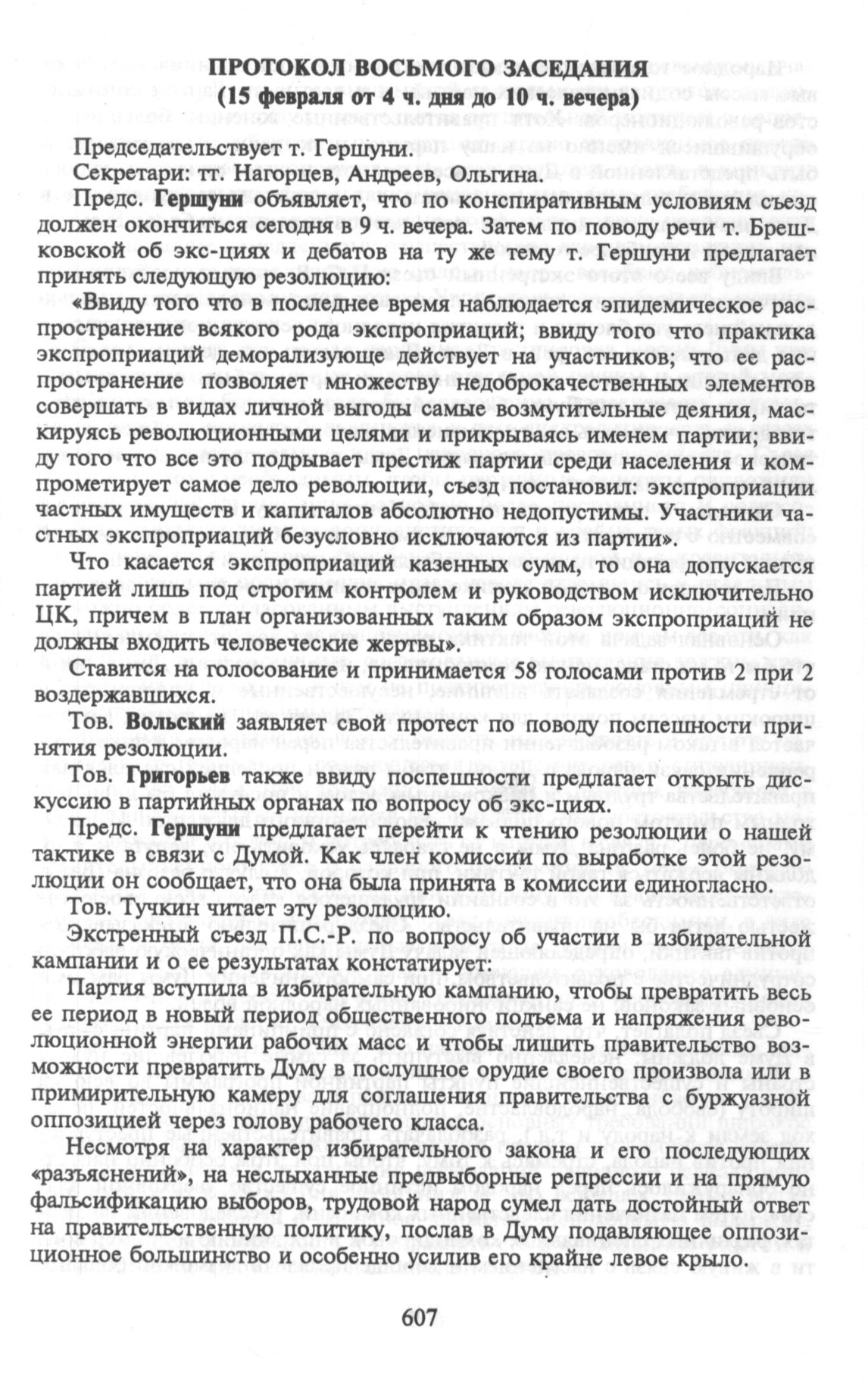 ПРОТОКОЛ ВОСЬМОГО ЗАСЕДАНИЯ
(15 февраля от 4 ч. дня до 10 ч. вечера)

Председательствует т. Гершуни.

Секретари: тт. Нагорцев, Андреев, Ольгина.

Предс. Гершуни объявляет, что по конспиративным условиям съезд должен окончиться сегодня в 9 ч. вечера. Затем по поводу речи т. Брешковской об экс-циях и дебатов на ту же тему т. Гершуни предлагает принять следующую резолюцию:

«Ввиду того что в последнее время наблюдается эпидемическое распространение всякого рода экспроприаций; ввиду того что практика экспроприаций деморализующе действует на участников; что ее распространение позволяет множеству недоброкачественных элементов совершать в видах личной выгоды самые возмутительные деяния, маскируясь революционными целями и прикрываясь именем партии; ввиду того что все это подрывает престиж партии среди населения и компрометирует самое дело революции, съезд постановил: экспроприации частных имуществ и капиталов абсолютно недопустимы. Участники частных экспроприаций безусловно исключаются из партии».

Что касается экспроприаций казенных сумм, то она допускается партией лишь под строгим контролем и руководством исключительно ЦК, причем в план организованных таким образом экспроприаций не должны входить человеческие жертвы».

Ставится на голосование и принимается 58 голосами против 2 при 2 воздержавшихся.

Тов. Вольский заявляет свой протест по поводу поспешности принятия резолюции.

Тов. Григорьев также ввиду поспешности предлагает открыть дискуссию в партийных органах по вопросу об экс-циях.

Предс. Гершуни предлагает перейти к чтению резолюции о нашей тактике в связи с Думой. Как член комиссии по выработке этой резолюции он сообщает, что она была принята в комиссии единогласно.

Тов. Тучкин читает эту резолюцию.

Экстренный съезд П.С.-Р. по вопросу об участии в избирательной кампании и о ее результатах констатирует:

Партия вступила в избирательную кампанию, чтобы превратить весь ее период в новый период общественного подъема и напряжения революционной энергии рабочих масс и чтобы лишить правительство возможности превратить Думу в послушное орудие своего произвола или в примирительную камеру для соглашения правительства с буржуазной оппозицией через голову рабочего класса.

Несмотря на характер избирательного закона и его последующих «разъяснений», на неслыханные предвыборные репрессии и на прямую фальсификацию выборов, трудовой народ сумел дать достойный ответ на правительственную политику, послав в Думу подавляющее оппозиционное большинство и особенно усилив его крайне левое крыло.

607